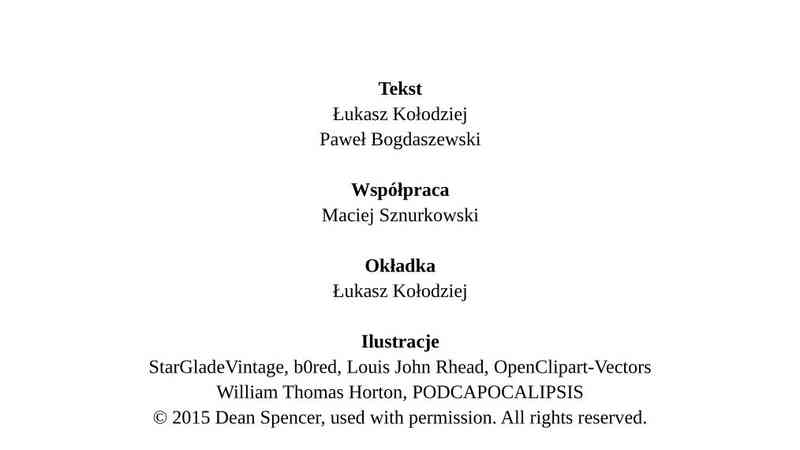 **Tekst**
Łukasz Kołodziej
Paweł Bogdaszewski

**Współpraca**
Maciej Sznurkowski

**Okładka**
Łukasz Kołodziej

**Ilustracje**
StarGladeVintage, b0red, Louis John Rhead, OpenClipart-Vectors
William Thomas Horton, PODCAPOCALIPSIS
© 2015 Dean Spencer, used with permission. All rights reserved.